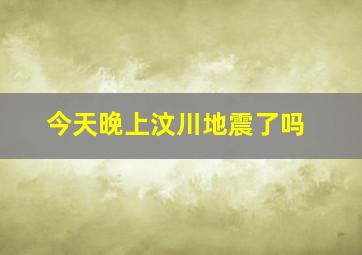 今天晚上汶川地震了吗